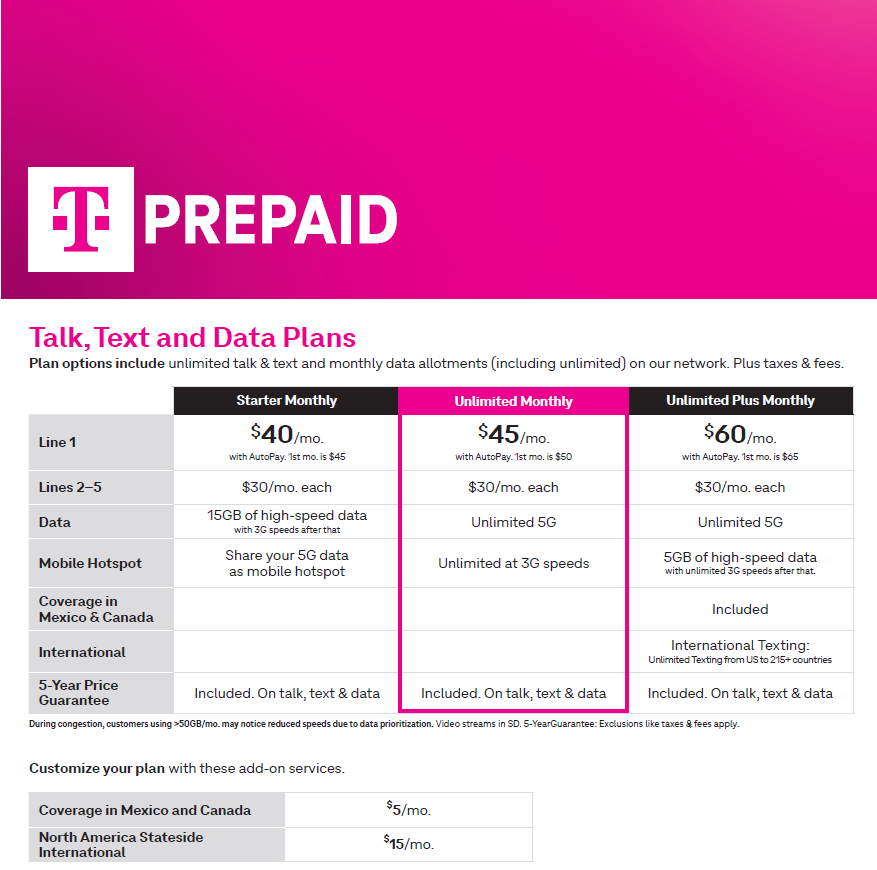 T PREPAID

Talk, Text and Data Plans

Plan options include unlimited talk & text and monthly data allotments (including unlimited) on our network. Plus taxes & fees.

| | Starter Monthly | Unlimited Monthly | Unlimited Plus Monthly |
|---|---|---|---|
| Line 1 | $40/mo. with AutoPay. 1st mo. is $45 | $45/mo. with AutoPay. 1st mo. is $50 | $60/mo. with AutoPay. 1st mo. is $65 |
| Lines 2–5 | $30/mo. each | $30/mo. each | $30/mo. each |
| Data | 15GB of high-speed data with 3G speeds after that | Unlimited 5G | Unlimited 5G |
| Mobile Hotspot | Share your 5G data as mobile hotspot | Unlimited at 3G speeds | 5GB of high-speed data with unlimited 3G speeds after that. |
| Coverage in Mexico & Canada | | | Included |
| International | | | International Texting: Unlimited Texting from US to 215+ countries |
| 5-Year Price Guarantee | Included. On talk, text & data | Included. On talk, text & data | Included. On talk, text & data |

During congestion, customers using >50GB/mo. may notice reduced speeds due to data prioritization. Video streams in SD. 5-YearGuarantee: Exclusions like taxes & fees apply.

Customize your plan with these add-on services.

| Coverage in Mexico and Canada | $5/mo. |
|---|---|
| North America Stateside International | $15/mo. |